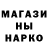 МАГАЗИ
НЫ
НАРКО